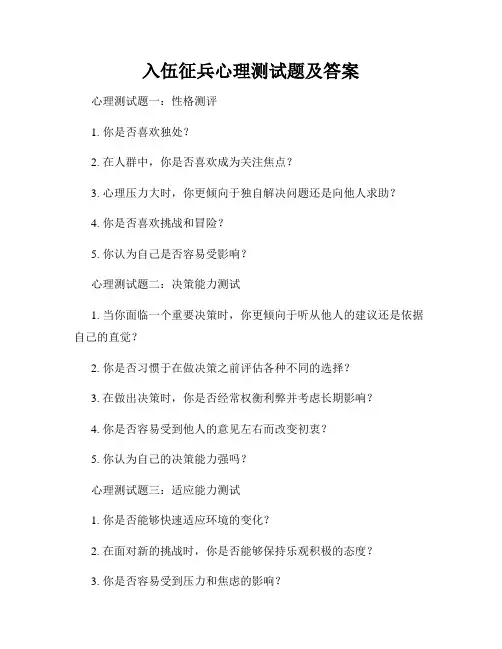 入伍征兵心理测试题及答案

心理测试题一：性格测评

1. 你是否喜欢独处？

2. 在人群中，你是否喜欢成为关注焦点？

3. 心理压力大时，你更倾向于独自解决问题还是向他人求助？

4. 你是否喜欢挑战和冒险？

5. 你认为自己是否容易受影响？

心理测试题二：决策能力测试

1. 当你面临一个重要决策时，你更倾向于听从他人的建议还是依据自己的直觉？

2. 你是否习惯于在做决策之前评估各种不同的选择？

3. 在做出决策时，你是否经常权衡利弊并考虑长期影响？

4. 你是否容易受到他人的意见左右而改变初衷？

5. 你认为自己的决策能力强吗？

心理测试题三：适应能力测试

1. 你是否能够快速适应环境的变化？

2. 在面对新的挑战时，你是否能够保持乐观积极的态度？

3. 你是否容易受到压力和焦虑的影响？